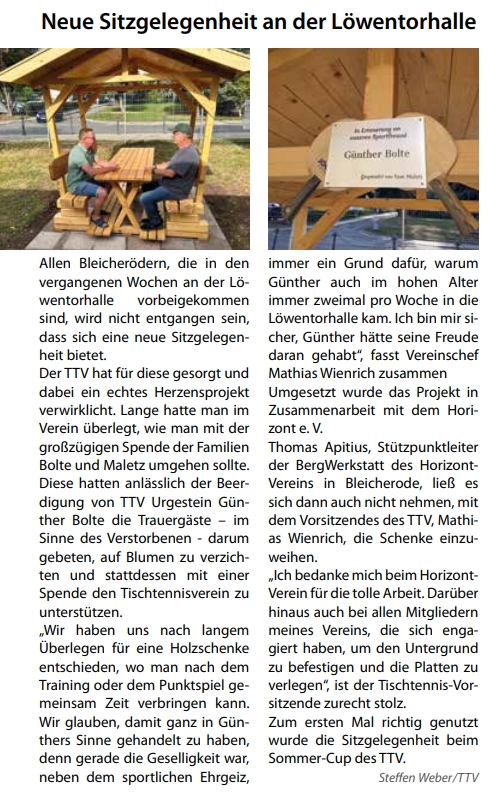 Neue Sitzgelegenheit an der Löwentorhalle

In Erinnerung an unseren Sportfreund
Günther Bolte
Gespendet von Fam. Maletz

Allen Bleicherödern, die in den vergangenen Wochen an der Löwentorhalle vorbeigekommen sind, wird nicht entgangen sein, dass sich eine neue Sitzgelegenheit bietet.
Der TTV hat für diese gesorgt und dabei ein echtes Herzensprojekt verwirklicht. Lange hatte man im Verein überlegt, wie man mit der großzügigen Spende der Familien Bolte und Maletz umgehen sollte. Diese hatten anlässlich der Beerdigung von TTV Urgestein Günther Bolte die Trauergäste – im Sinne des Verstorbenen - darum gebeten, auf Blumen zu verzichten und stattdessen mit einer Spende den Tischtennisverein zu unterstützen.
„Wir haben uns nach langem Überlegen für eine Holzschenke entschieden, wo man nach dem Training oder dem Punktspiel gemeinsam Zeit verbringen kann. Wir glauben, damit ganz in Günthers Sinne gehandelt zu haben, denn gerade die Geselligkeit war, neben dem sportlichen Ehrgeiz, immer ein Grund dafür, warum Günther auch im hohen Alter immer zweimal pro Woche in die Löwentorhalle kam. Ich bin mir sicher, Günther hätte seine Freude daran gehabt", fasst Vereinschef Mathias Wienrich zusammen
Umgesetzt wurde das Projekt in Zusammenarbeit mit dem Horizont e. V.
Thomas Apitius, Stützpunktleiter der BergWerkstatt des Horizont-Vereins in Bleicherode, ließ es sich dann auch nicht nehmen, mit dem Vorsitzendes des TTV, Mathias Wienrich, die Schenke einzuweihen.
„Ich bedanke mich beim Horizont-Verein für die tolle Arbeit. Darüber hinaus auch bei allen Mitgliedern meines Vereins, die sich engagiert haben, um den Untergrund zu befestigen und die Platten zu verlegen", ist der Tischtennis-Vorsitzende zurecht stolz.
Zum ersten Mal richtig genutzt wurde die Sitzgelegenheit beim Sommer-Cup des TTV.

Steffen Weber/TTV